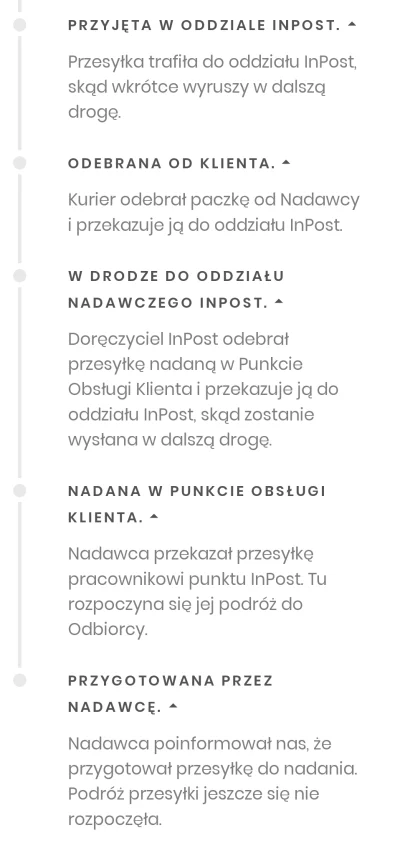 PRZYJĘTA W ODDZIALE INPOST.

Przesyłka trafiła do oddziału InPost, skąd wkrótce wyruszy w dalszą drogę.

ODEBRANA OD KLIENTA.

Kurier odebrał paczkę od Nadawcy i przekazuje ją do oddziału InPost.

W DRODZE DO ODDZIAŁU NADAWCZEGO INPOST.

Doręczyciel InPost odebrał przesyłkę nadaną w Punkcie Obsługi Klienta i przekazuje ją do oddziału InPost, skąd zostanie wysłana w dalszą drogę.

NADANA W PUNKCIE OBSŁUGI KLIENTA.

Nadawca przekazał przesyłkę pracownikowi punktu InPost. Tu rozpoczyna się jej podróż do Odbiorcy.

PRZYGOTOWANA PRZEZ NADAWCĘ.

Nadawca poinformował nas, że przygotował przesyłkę do nadania. Podróż przesyłki jeszcze się nie rozpoczęła.